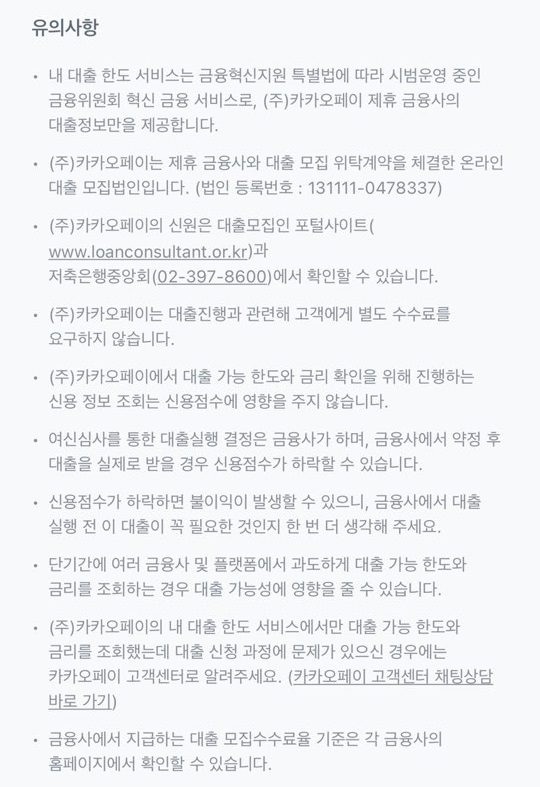 유의사항

• 내 대출 한도 서비스는 금융혁신지원 특별법에 따라 시범운영 중인 금융위원회 혁신 금융 서비스로, (주)카카오페이 제휴 금융사의 대출정보만을 제공합니다.

• (주)카카오페이는 제휴 금융사와 대출 모집 위탁계약을 체결한 온라인 대출 모집법인입니다. (법인 등록번호 : 131111-0478337)

• (주)카카오페이의 신원은 대출모집인 포털사이트( www.loanconsultant.or.kr)과 저축은행중앙회(02-397-8600)에서 확인할 수 있습니다.

• (주)카카오페이는 대출진행과 관련해 고객에게 별도 수수료를 요구하지 않습니다.

• (주)카카오페이에서 대출 가능 한도와 금리 확인을 위해 진행하는 신용 정보 조회는 신용점수에 영향을 주지 않습니다.

• 여신심사를 통한 대출실행 결정은 금융사가 하며, 금융사에서 약정 후 대출을 실제로 받을 경우 신용점수가 하락할 수 있습니다.

• 신용점수가 하락하면 불이익이 발생할 수 있으니, 금융사에서 대출 실행 전 이 대출이 꼭 필요한 것인지 한 번 더 생각해 주세요.

• 단기간에 여러 금융사 및 플랫폼에서 과도하게 대출 가능 한도와 금리를 조회하는 경우 대출 가능성에 영향을 줄 수 있습니다.

• (주)카카오페이의 내 대출 한도 서비스에서만 대출 가능 한도와 금리를 조회했는데 대출 신청 과정에 문제가 있으신 경우에는 카카오페이 고객센터로 알려주세요. (카카오페이 고객센터 채팅상담 바로 가기)

• 금융사에서 지급하는 대출 모집수수료율 기준은 각 금융사의 홈페이지에서 확인할 수 있습니다.